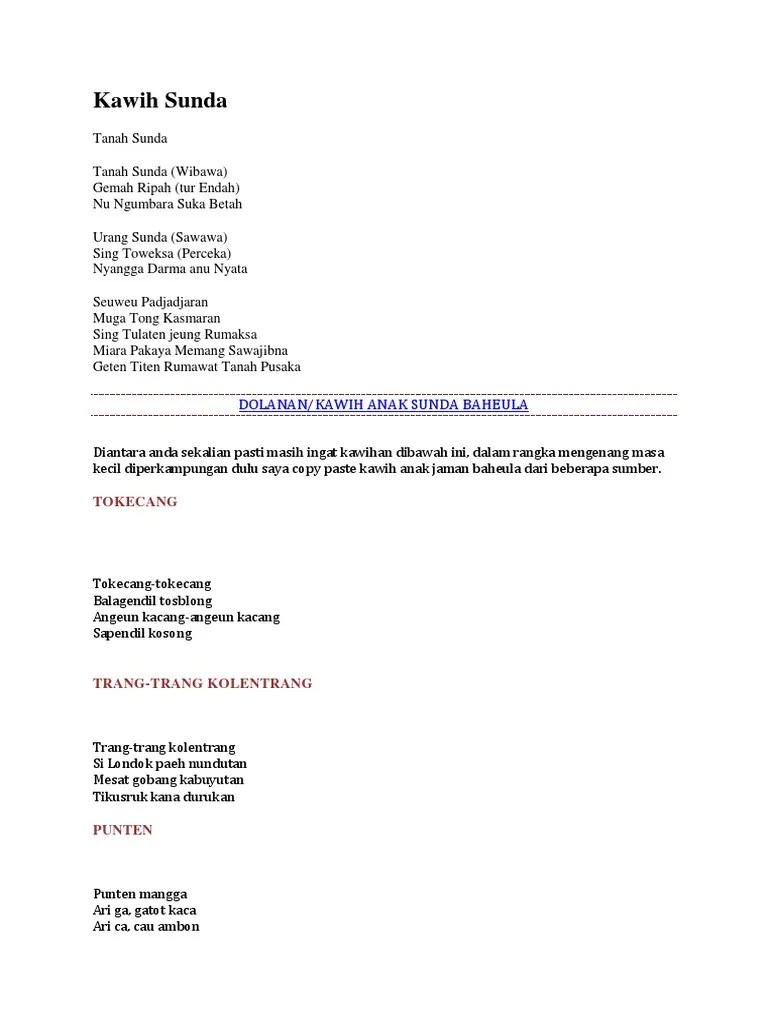 Kawih Sunda

Tanah Sunda

Tanah Sunda (Wibawa)
Gemah Ripah (tur Endah)
Nu Ngumbara Suka Betah

Urang Sunda (Sawawa)
Sing Toweksa (Perceka)
Nyangga Darma anu Nyata

Seuweu Padjadjaran
Muga Tong Kasmaran
Sing Tulaten jeung Rumaksa
Miara Pakaya Memang Sawajibna
Geten Titen Rumawat Tanah Pusaka

DOLANAN/ KAWIH ANAK SUNDA BAHEULA

Diantara anda sekalian pasti masih ingat kawihan dibawah ini, dalam rangka mengenang masa kecil diperkampungan dulu saya copy paste kawih anak jaman baheula dari beberapa sumber.

TOKECANG

Tokecang-tokecang
Balagendil tosblong
Angeun kacang-angeun kacang
Sapendil kosong

TRANG-TRANG KOLENTRANG

Trang-trang kolentrang
Si Londok paeh nundutan
Mesat gobang kabuyutan
Tikusruk kana durukan

PUNTEN

Punten mangga
Ari ga, gatot kaca
Ari ca, cau ambon